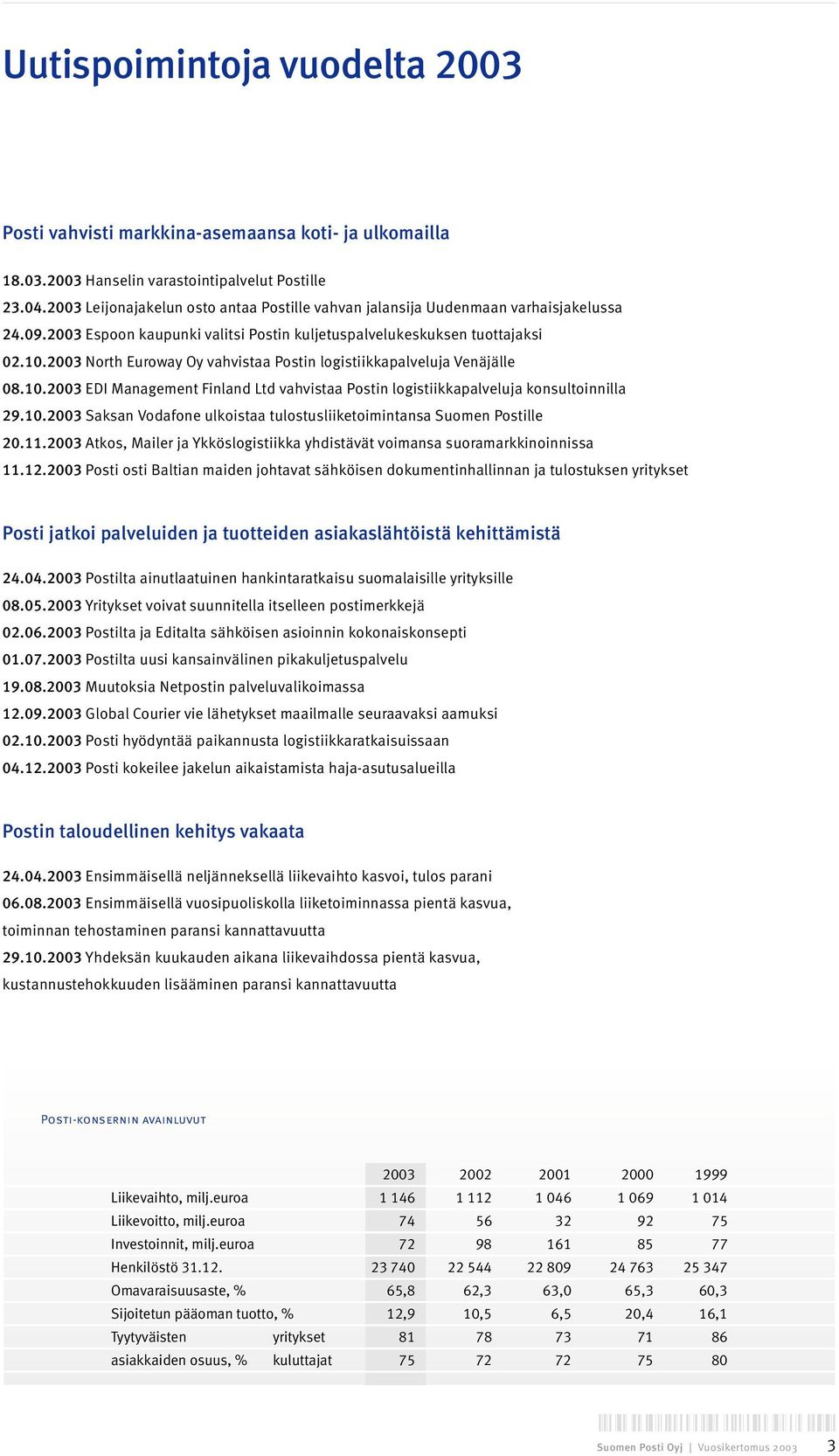 Uutispoimintoja vuodelta 2003

Posti vahvisti markkina-asemaansa koti- ja ulkomailla

18.03.2003 Hanselin varastointipalvelut Postille
23.04.2003 Leijonajakelun osto antaa Postille vahvan jalansija Uudenmaan varhaisjakelussa
24.09.2003 Espoon kaupunki valitsi Postin kuljetuspalvelukeskuksen tuottajaksi
02.10.2003 North Euroway Oy vahvistaa Postin logistiikkapalveluja Venäjälle
08.10.2003 EDI Management Finland Ltd vahvistaa Postin logistiikkapalveluja konsultoinnilla
29.10.2003 Saksan Vodafone ulkoistaa tulostusliiketoimintansa Suomen Postille
20.11.2003 Atkos, Mailer ja Ykköslogistiikka yhdistävät voimansa suoramarkkinoinnissa
11.12.2003 Posti osti Baltian maiden johtavat sähköisen dokumentinhallinnan ja tulostuksen yritykset

Posti jatkoi palveluiden ja tuotteiden asiakaslähtöistä kehittämistä

24.04.2003 Postilta ainutlaatuinen hankintaratkaisu suomalaisille yrityksille
08.05.2003 Yritykset voivat suunnitella itselleen postimerkkejä
02.06.2003 Postilta ja Editalta sähköisen asioinnin kokonaiskonsepti
01.07.2003 Postilta uusi kansainvälinen pikakuljetuspalvelu
19.08.2003 Muutoksia Netpostin palveluvalikoimassa
12.09.2003 Global Courier vie lähetykset maailmalle seuraavaksi aamuksi
02.10.2003 Posti hyödyntää paikannusta logistiikkaratkaisuissaan
04.12.2003 Posti kokeilee jakelun aikaistamista haja-asutusalueilla

Postin taloudellinen kehitys vakaata

24.04.2003 Ensimmäisellä neljänneksellä liikevaihto kasvoi, tulos parani
06.08.2003 Ensimmäisellä vuosipuoliskolla liiketoiminnassa pientä kasvua, toiminnan tehostaminen paransi kannattavuutta
29.10.2003 Yhdeksän kuukauden aikana liikevaihdossa pientä kasvua, kustannustehokkuuden lisääminen paransi kannattavuutta

Posti-konsernin avainluvut

| | | 2003 | 2002 | 2001 | 2000 | 1999 |
|---|---|---|---|---|---|---|
| Liikevaihto, milj.euroa | | 1 146 | 1 112 | 1 046 | 1 069 | 1 014 |
| Liikevoitto, milj.euroa | | 74 | 56 | 32 | 92 | 75 |
| Investoinnit, milj.euroa | | 72 | 98 | 161 | 85 | 77 |
| Henkilöstö 31.12. | | 23 740 | 22 544 | 22 809 | 24 763 | 25 347 |
| Omavaraisuusaste, % | | 65,8 | 62,3 | 63,0 | 65,3 | 60,3 |
| Sijoitetun pääoman tuotto, % | | 12,9 | 10,5 | 6,5 | 20,4 | 16,1 |
| Tyytyväisten | yritykset | 81 | 78 | 73 | 71 | 86 |
| asiakkaiden osuus, % | kuluttajat | 75 | 72 | 72 | 75 | 80 |

Suomen Posti Oyj | Vuosikertomus 2003 3